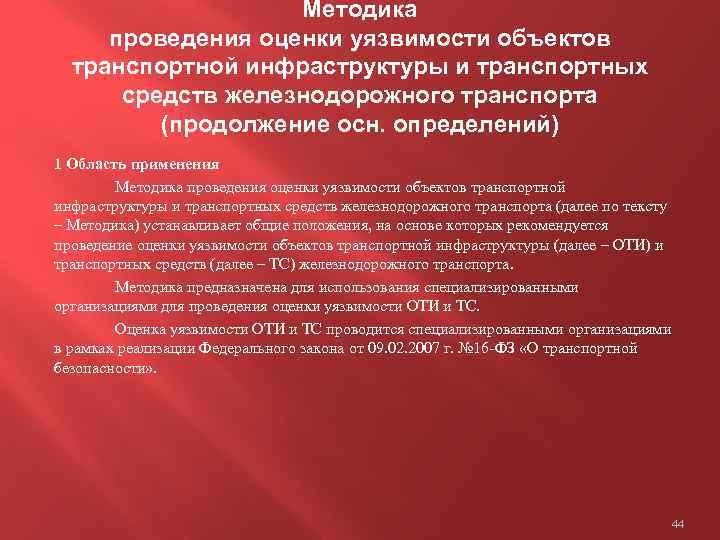 Методика
проведения оценки уязвимости объектов транспортной инфраструктуры и транспортных средств железнодорожного транспорта (продолжение осн. определений)

1 Область применения

Методика проведения оценки уязвимости объектов транспортной инфраструктуры и транспортных средств железнодорожного транспорта (далее по тексту – Методика) устанавливает общие положения, на основе которых рекомендуется проведение оценки уязвимости объектов транспортной инфраструктуры (далее – ОТИ) и транспортных средств (далее – ТС) железнодорожного транспорта.

Методика предназначена для использования специализированными организациями для проведения оценки уязвимости ОТИ и ТС.

Оценка уязвимости ОТИ и ТС проводится специализированными организациями в рамках реализации Федерального закона от 09.02.2007 г. №16-ФЗ «О транспортной безопасности».

44